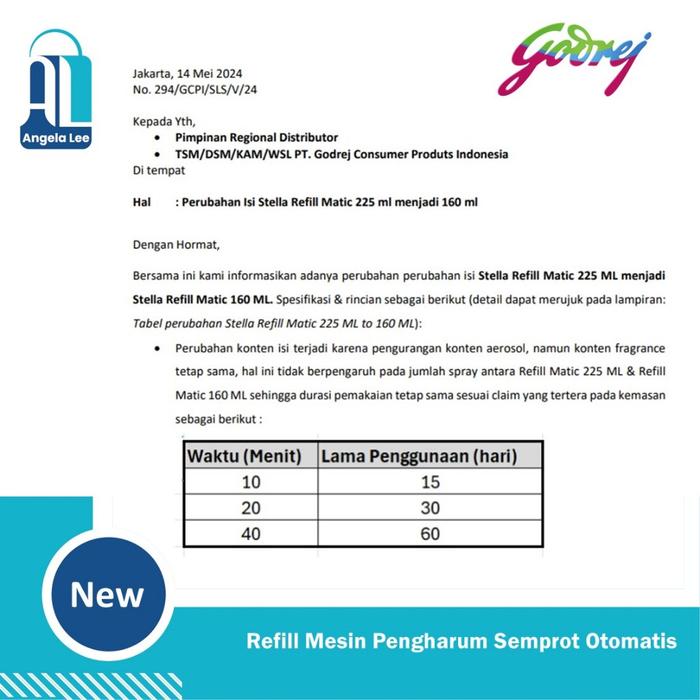 AL
Angela Lee

Godrej

Jakarta, 14 Mei 2024
No. 294/GCPI/SLS/V/24

Kepada Yth,
• Pimpinan Regional Distributor
• TSM/DSM/KAM/WSL PT. Godrej Consumer Produts Indonesia
Di tempat

Hal : Perubahan Isi Stella Refill Matic 225 ml menjadi 160 ml

Dengan Hormat,

Bersama ini kami informasikan adanya perubahan perubahan isi Stella Refill Matic 225 ML menjadi Stella Refill Matic 160 ML. Spesifikasi & rincian sebagai berikut (detail dapat merujuk pada lampiran: Tabel perubahan Stella Refill Matic 225 ML to 160 ML):

• Perubahan konten isi terjadi karena pengurangan konten aerosol, namun konten fragrance tetap sama, hal ini tidak berpengaruh pada jumlah spray antara Refill Matic 225 ML & Refill Matic 160 ML sehingga durasi pemakaian tetap sama sesuai claim yang tertera pada kemasan sebagai berikut :

| Waktu (Menit) | Lama Penggunaan (hari) |
|---|---|
| 10 | 15 |
| 20 | 30 |
| 40 | 60 |

New

Refill Mesin Pengharum Semprot Otomatis